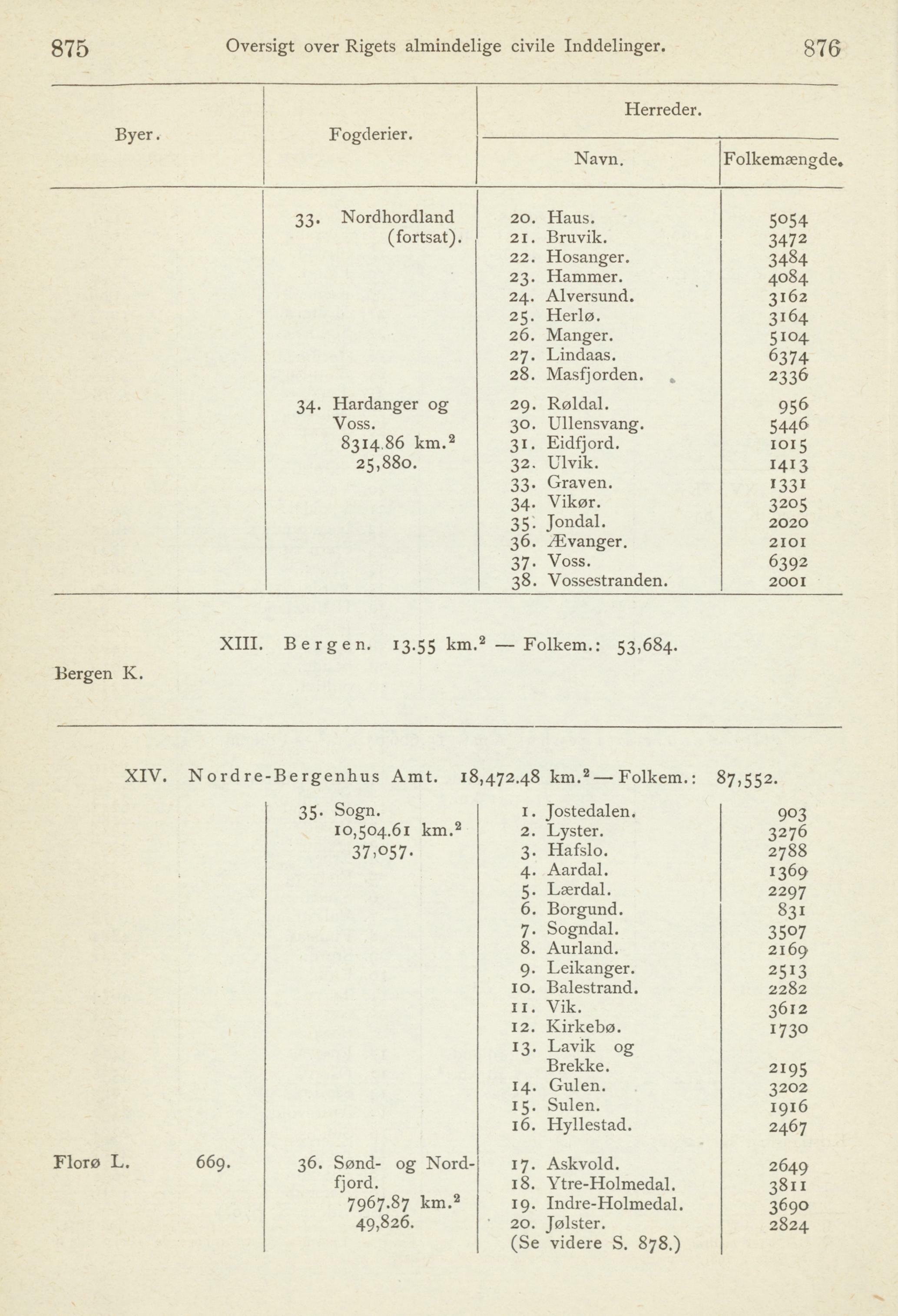 875 Oversigt over Rigets almindelige civile Inddelinger. 876

| Byer. | Fogderier. | Herreder. Navn. | Herreder. Folkemængde. |
|---|---|---|---|
| | 33. Nordhordland (fortsat). | 20. Haus. | 5054 |
| | | 21. Bruvik. | 3472 |
| | | 22. Hosanger. | 3484 |
| | | 23. Hammer. | 4084 |
| | | 24. Alversund. | 3162 |
| | | 25. Herlø. | 3164 |
| | | 26. Manger. | 5104 |
| | | 27. Lindaas. | 6374 |
| | | 28. Masfjorden. | 2336 |
| | 34. Hardanger og Voss. 8314.86 km.$^2$ 25,880. | 29. Røldal. | 956 |
| | | 30. Ullensvang. | 5446 |
| | | 31. Eidfjord. | 1015 |
| | | 32. Ulvik. | 1413 |
| | | 33. Graven. | 1331 |
| | | 34. Vikør. | 3205 |
| | | 35. Jondal. | 2020 |
| | | 36. Ævanger. | 2101 |
| | | 37. Voss. | 6392 |
| | | 38. Vossestranden. | 2001 |

XIII. Bergen. 13.55 km.$^2$ — Folkem.: 53,684.

Bergen K.

XIV. Nordre-Bergenhus Amt. 18,472.48 km.$^2$ — Folkem.: 87,552.

| | | | |
|---|---|---|---|
| | 35. Sogn. 10,504.61 km.$^2$ 37,057. | 1. Jostedalen. | 903 |
| | | 2. Lyster. | 3276 |
| | | 3. Hafslo. | 2788 |
| | | 4. Aardal. | 1369 |
| | | 5. Lærdal. | 2297 |
| | | 6. Borgund. | 831 |
| | | 7. Sogndal. | 3507 |
| | | 8. Aurland. | 2169 |
| | | 9. Leikanger. | 2513 |
| | | 10. Balestrand. | 2282 |
| | | 11. Vik. | 3612 |
| | | 12. Kirkebø. | 1730 |
| | | 13. Lavik og Brekke. | 2195 |
| | | 14. Gulen. | 3202 |
| | | 15. Sulen. | 1916 |
| | | 16. Hyllestad. | 2467 |
| Florø L. 669. | 36. Sønd- og Nordfjord. 7967.87 km.$^2$ 49,826. | 17. Askvold. | 2649 |
| | | 18. Ytre-Holmedal. | 3811 |
| | | 19. Indre-Holmedal. | 3690 |
| | | 20. Jølster. | 2824 |
| | | (Se videre S. 878.) | |